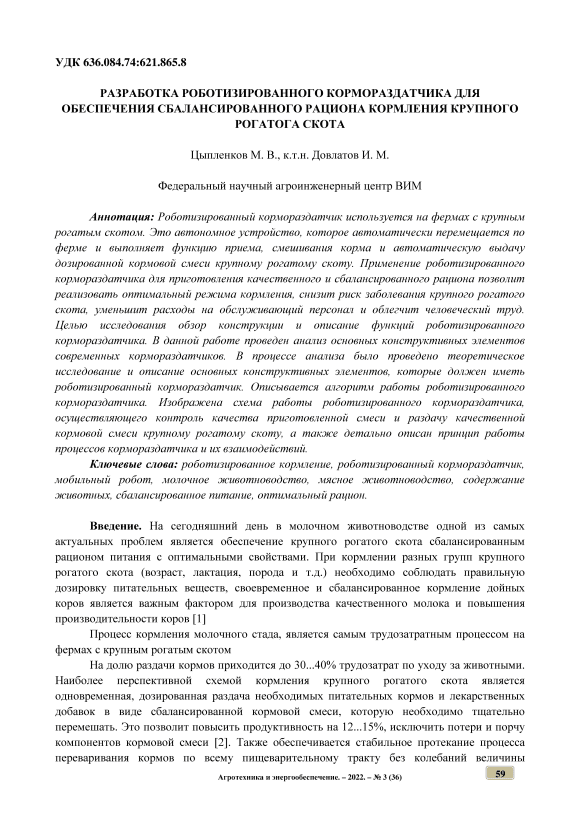 УДК 636.084.74:621.865.8

РАЗРАБОТКА РОБОТИЗИРОВАННОГО КОРМОРАЗДАТЧИКА ДЛЯ ОБЕСПЕЧЕНИЯ СБАЛАНСИРОВАННОГО РАЦИОНА КОРМЛЕНИЯ КРУПНОГО РОГАТОГА СКОТА

Цыпленков М. В., к.т.н. Довлатов И. М.

Федеральный научный агроинженерный центр ВИМ

Аннотация: Роботизированный кормораздатчик используется на фермах с крупным рогатым скотом. Это автономное устройство, которое автоматически перемещается по ферме и выполняет функцию приема, смешивания корма и автоматическую выдачу дозированной кормовой смеси крупному рогатому скоту. Применение роботизированного кормораздатчика для приготовления качественного и сбалансированного рациона позволит реализовать оптимальный режима кормления, снизит риск заболевания крупного рогатого скота, уменьшит расходы на обслуживающий персонал и облегчит человеческий труд. Целью исследования обзор конструкции и описание функций роботизированного кормораздатчика. В данной работе проведен анализ основных конструктивных элементов современных кормораздатчиков. В процессе анализа было проведено теоретическое исследование и описание основных конструктивных элементов, которые должен иметь роботизированный кормораздатчик. Описывается алгоритм работы роботизированного кормораздатчика. Изображена схема работы роботизированного кормораздатчика, осуществляющего контроль качества приготовленной смеси и раздачу качественной кормовой смеси крупному рогатому скоту, а также детально описан принцип работы процессов кормораздатчика и их взаимодействий.

Ключевые слова: роботизированное кормление, роботизированный кормораздатчик, мобильный робот, молочное животноводство, мясное животноводство, содержание животных, сбалансированное питание, оптимальный рацион.

Введение. На сегодняшний день в молочном животноводстве одной из самых актуальных проблем является обеспечение крупного рогатого скота сбалансированным рационом питания с оптимальными свойствами. При кормлении разных групп крупного рогатого скота (возраст, лактация, порода и т.д.) необходимо соблюдать правильную дозировку питательных веществ, своевременное и сбалансированное кормление дойных коров является важным фактором для производства качественного молока и повышения производительности коров [1]

Процесс кормления молочного стада, является самым трудозатратным процессом на фермах с крупным рогатым скотом

На долю раздачи кормов приходится до 30...40% трудозатрат по уходу за животными. Наиболее перспективной схемой кормления крупного рогатого скота является одновременная, дозированная раздача необходимых питательных кормов и лекарственных добавок в виде сбалансированной кормовой смеси, которую необходимо тщательно перемешать. Это позволит повысить продуктивность на 12...15%, исключить потери и порчу компонентов кормовой смеси [2]. Также обеспечивается стабильное протекание процесса переваривания кормов по всему пищеварительному тракту без колебаний величины

Агротехника и энергообеспечение. – 2022. – № 3 (36)

59